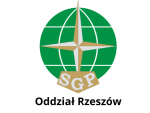 SGP
Oddział Rzeszów